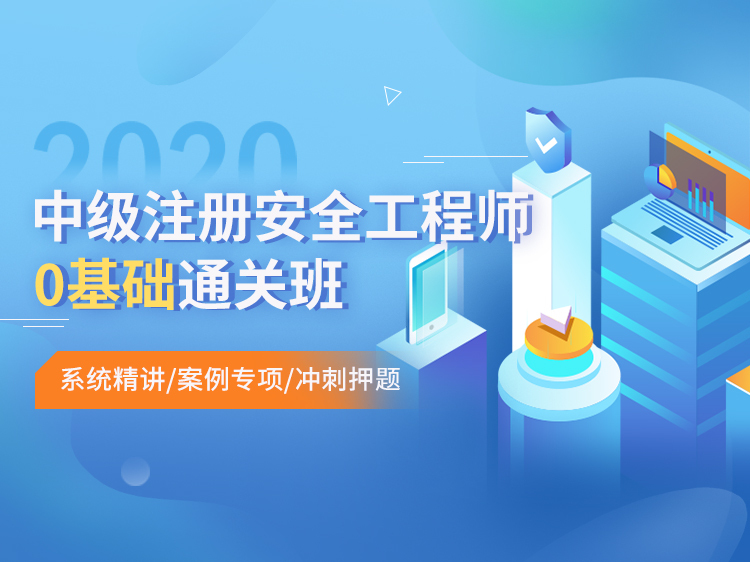 2020
中级注册安全工程师
0基础通关班

系统精讲/案例专项/冲刺押题